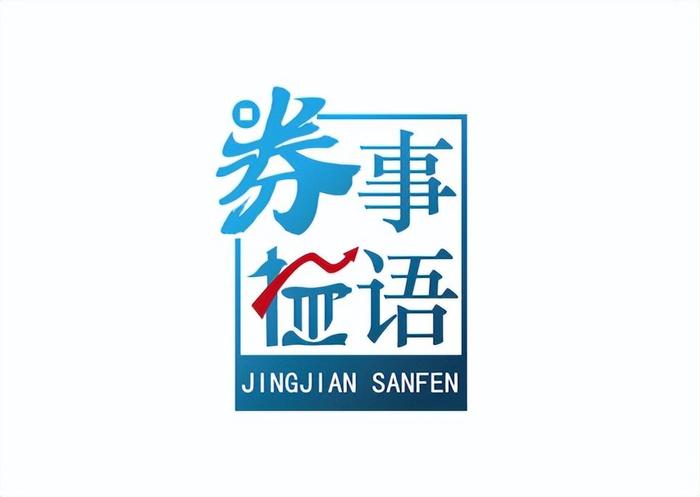 券事
证语
JINGJIAN SANFEN